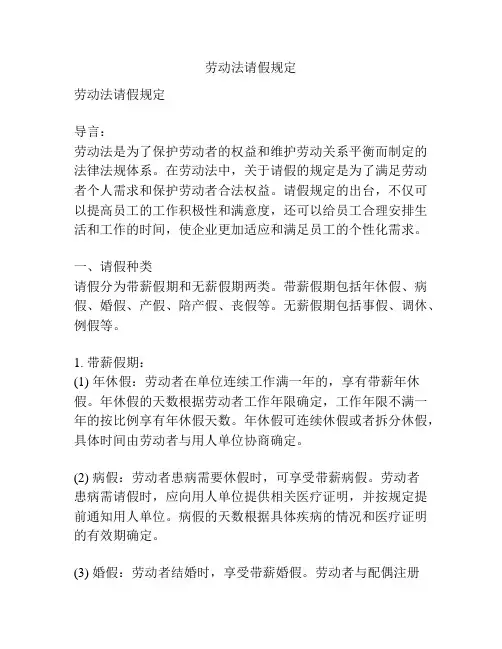 劳动法请假规定

劳动法请假规定

导言：
劳动法是为了保护劳动者的权益和维护劳动关系平衡而制定的法律法规体系。在劳动法中，关于请假的规定是为了满足劳动者个人需求和保护劳动者合法权益。请假规定的出台，不仅可以提高员工的工作积极性和满意度，还可以给员工合理安排生活和工作的时间，使企业更加适应和满足员工的个性化需求。

一、请假种类
请假分为带薪假期和无薪假期两类。带薪假期包括年休假、病假、婚假、产假、陪产假、丧假等。无薪假期包括事假、调休、例假等。

1. 带薪假期：
(1) 年休假：劳动者在单位连续工作满一年的，享有带薪年休假。年休假的天数根据劳动者工作年限确定，工作年限不满一年的按比例享有年休假天数。年休假可连续休假或者拆分休假，具体时间由劳动者与用人单位协商确定。

(2) 病假：劳动者患病需要休假时，可享受带薪病假。劳动者患病需请假时，应向用人单位提供相关医疗证明，并按规定提前通知用人单位。病假的天数根据具体疾病的情况和医疗证明的有效期确定。

(3) 婚假：劳动者结婚时，享受带薪婚假。劳动者与配偶注册